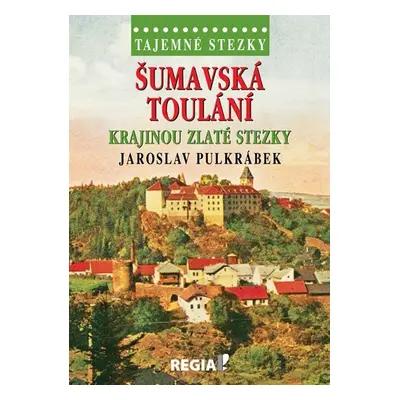 TAJEMNÉ STEZKY

ŠUMAVSKÁ TOULÁNÍ

KRAJINOU ZLATÉ STEZKY

JAROSLAV PULKRÁBEK

REGIA